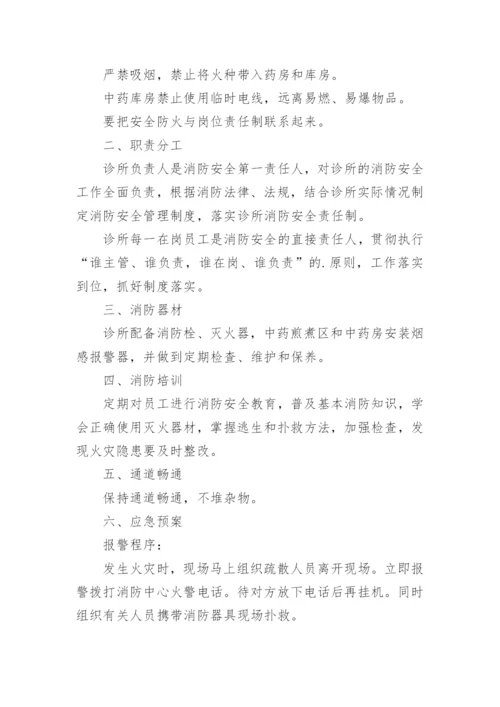 严禁吸烟，禁止将火种带入药房和库房。

中药库房禁止使用临时电线，远离易燃、易爆物品。

要把安全防火与岗位责任制联系起来。

二、职责分工

诊所负责人是消防安全第一责任人，对诊所的消防安全工作全面负责，根据消防法律、法规，结合诊所实际情况制定消防安全管理制度，落实诊所消防安全责任制。

诊所每一在岗员工是消防安全的直接责任人，贯彻执行“谁主管、谁负责，谁在岗、谁负责”的.原则，工作落实到位，抓好制度落实。

三、消防器材

诊所配备消防栓、灭火器，中药煎煮区和中药房安装烟感报警器，并做到定期检查、维护和保养。

四、消防培训

定期对员工进行消防安全教育，普及基本消防知识，学会正确使用灭火器材，掌握逃生和扑救方法，加强检查，发现火灾隐患要及时整改。

五、通道畅通

保持通道畅通，不堆杂物。

六、应急预案

报警程序：

发生火灾时，现场马上组织疏散人员离开现场。立即报警拨打消防中心火警电话。待对方放下电话后再挂机。同时组织有关人员携带消防器具现场扑救。